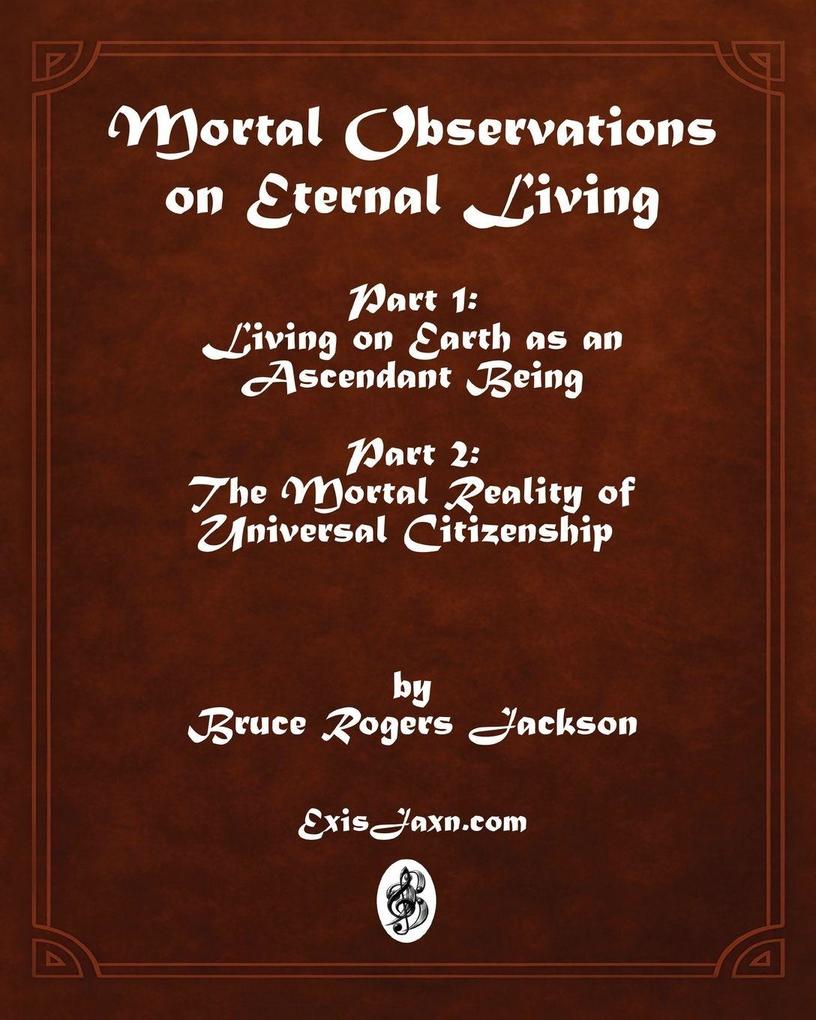 Mortal Observations on Eternal Living

Part 1:
Living on Earth as an Ascendant Being

Part 2:
The Mortal Reality of Universal Citizenship

by
Bruce Rogers Jackson

ExisJaxn.com